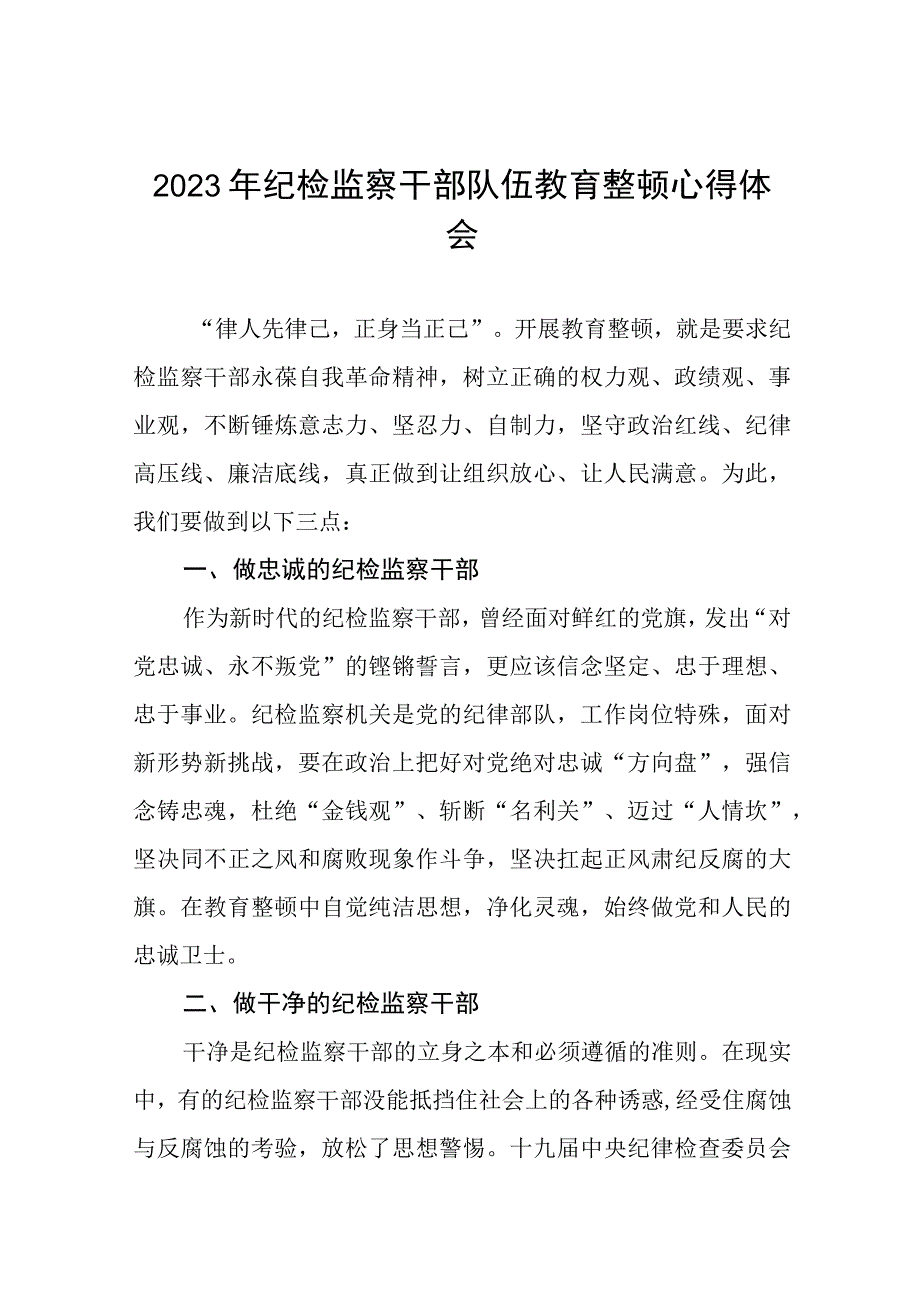 2023年纪检监察干部队伍教育整顿心得体会

“律人先律己，正身当正己”。开展教育整顿，就是要求纪检监察干部永葆自我革命精神，树立正确的权力观、政绩观、事业观，不断锤炼意志力、坚忍力、自制力，坚守政治红线、纪律高压线、廉洁底线，真正做到让组织放心、让人民满意。为此，我们要做到以下三点：

一、做忠诚的纪检监察干部

作为新时代的纪检监察干部，曾经面对鲜红的党旗，发出“对党忠诚、永不叛党”的铿锵誓言，更应该信念坚定、忠于理想、忠于事业。纪检监察机关是党的纪律部队，工作岗位特殊，面对新形势新挑战，要在政治上把好对党绝对忠诚“方向盘”，强信念铸忠魂，杜绝“金钱观”、斩断“名利关”、迈过“人情坎”，坚决同不正之风和腐败现象作斗争，坚决扛起正风肃纪反腐的大旗。在教育整顿中自觉纯洁思想，净化灵魂，始终做党和人民的忠诚卫士。

二、做干净的纪检监察干部

干净是纪检监察干部的立身之本和必须遵循的准则。在现实中，有的纪检监察干部没能抵挡住社会上的各种诱惑,经受住腐蚀与反腐蚀的考验，放松了思想警惕。十九届中央纪律检查委员会